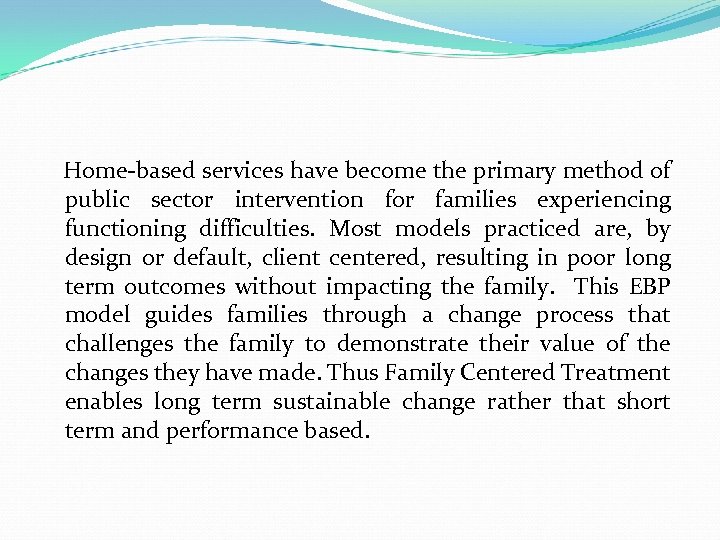 Home-based services have become the primary method of public sector intervention for families experiencing functioning difficulties. Most models practiced are, by design or default, client centered, resulting in poor long term outcomes without impacting the family. This EBP model guides families through a change process that challenges the family to demonstrate their value of the changes they have made. Thus Family Centered Treatment enables long term sustainable change rather that short term and performance based.